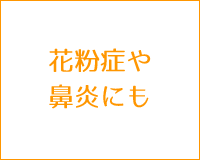 花粉症や
鼻炎にも